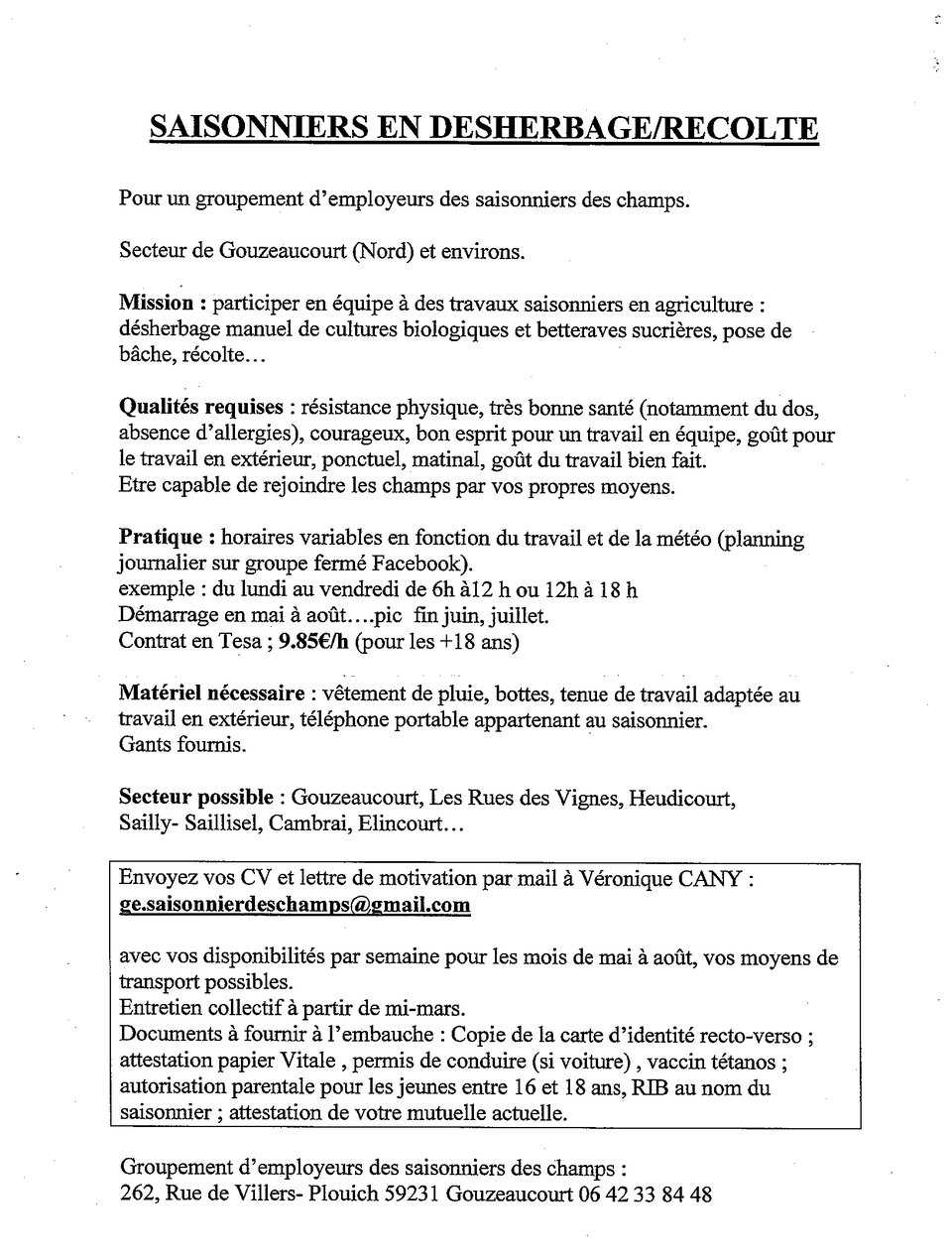 SAISONNIERS EN DESHERBAGE/RECOLTE

Pour un groupement d'employeurs des saisonniers des champs.

Secteur de Gouzeaucourt (Nord) et environs.

Mission : participer en équipe à des travaux saisonniers en agriculture : désherbage manuel de cultures biologiques et betteraves sucrières, pose de bâche, récolte…

Qualités requises : résistance physique, très bonne santé (notamment du dos, absence d'allergies), courageux, bon esprit pour un travail en équipe, goût pour le travail en extérieur, ponctuel, matinal, goût du travail bien fait.
Etre capable de rejoindre les champs par vos propres moyens.

Pratique : horaires variables en fonction du travail et de la météo (planning journalier sur groupe fermé Facebook).
exemple : du lundi au vendredi de 6h à12 h ou 12h à 18 h
Démarrage en mai à août….pic fin juin, juillet.
Contrat en Tesa ; 9.85€/h (pour les +18 ans)

Matériel nécessaire : vêtement de pluie, bottes, tenue de travail adaptée au travail en extérieur, téléphone portable appartenant au saisonnier.
Gants fournis.

Secteur possible : Gouzeaucourt, Les Rues des Vignes, Heudicourt, Sailly- Saillisel, Cambrai, Elincourt…

Envoyez vos CV et lettre de motivation par mail à Véronique CANY :
ge.saisonnierdeschamps@gmail.com

avec vos disponibilités par semaine pour les mois de mai à août, vos moyens de transport possibles.
Entretien collectif à partir de mi-mars.
Documents à fournir à l'embauche : Copie de la carte d'identité recto-verso ; attestation papier Vitale , permis de conduire (si voiture) , vaccin tétanos ; autorisation parentale pour les jeunes entre 16 et 18 ans, RIB au nom du saisonnier ; attestation de votre mutuelle actuelle.

Groupement d'employeurs des saisonniers des champs :
262, Rue de Villers- Plouich 59231 Gouzeaucourt 06 42 33 84 48